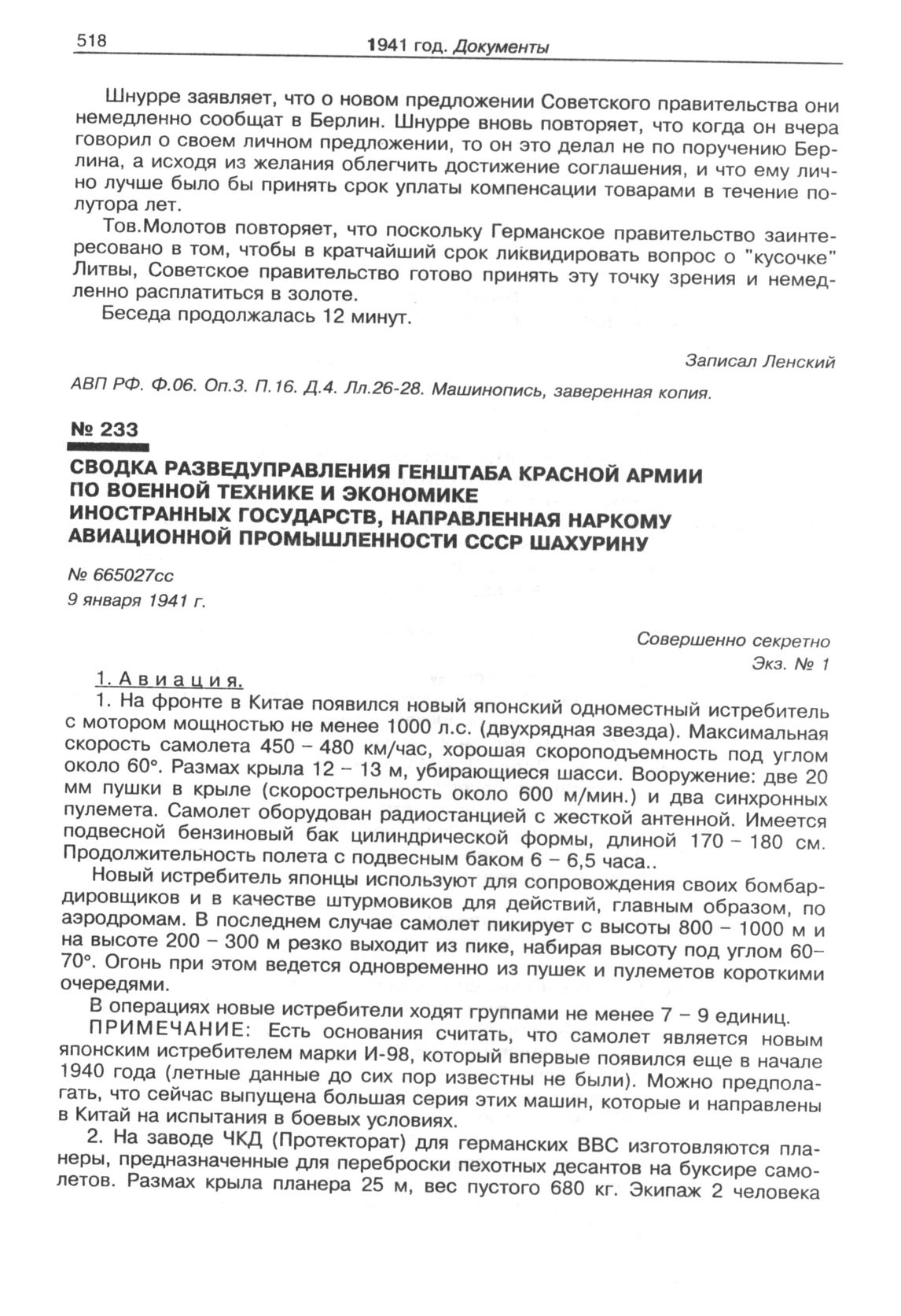 518 1941 год. Документы

Шнурре заявляет, что о новом предложении Советского правительства они немедленно сообщат в Берлин. Шнурре вновь повторяет, что когда он вчера говорил о своем личном предложении, то он это делал не по поручению Берлина, а исходя из желания облегчить достижение соглашения, и что ему лично лучше было бы принять срок уплаты компенсации товарами в течение полутора лет.

Тов.Молотов повторяет, что поскольку Германское правительство заинтересовано в том, чтобы в кратчайший срок ликвидировать вопрос о "кусочке" Литвы, Советское правительство готово принять эту точку зрения и немедленно расплатиться в золоте.

Беседа продолжалась 12 минут.

Записал Ленский

АВП РФ. Ф.06. Оп.3. П.16. Д.4. Лл.26-28. Машинопись, заверенная копия.

№ 233

СВОДКА РАЗВЕДУПРАВЛЕНИЯ ГЕНШТАБА КРАСНОЙ АРМИИ ПО ВОЕННОЙ ТЕХНИКЕ И ЭКОНОМИКЕ ИНОСТРАННЫХ ГОСУДАРСТВ, НАПРАВЛЕННАЯ НАРКОМУ АВИАЦИОННОЙ ПРОМЫШЛЕННОСТИ СССР ШАХУРИНУ

№ 665027сс
9 января 1941 г.

Совершенно секретно
Экз. № 1

1. Авиация.

1. На фронте в Китае появился новый японский одноместный истребитель с мотором мощностью не менее 1000 л.с. (двухрядная звезда). Максимальная скорость самолета 450 – 480 км/час, хорошая скороподъемность под углом около 60°. Размах крыла 12 – 13 м, убирающиеся шасси. Вооружение: две 20 мм пушки в крыле (скорострельность около 600 м/мин.) и два синхронных пулемета. Самолет оборудован радиостанцией с жесткой антенной. Имеется подвесной бензиновый бак цилиндрической формы, длиной 170 – 180 см. Продолжительность полета с подвесным баком 6 – 6,5 часа..

Новый истребитель японцы используют для сопровождения своих бомбардировщиков и в качестве штурмовиков для действий, главным образом, по аэродромам. В последнем случае самолет пикирует с высоты 800 – 1000 м и на высоте 200 – 300 м резко выходит из пике, набирая высоту под углом 60–70°. Огонь при этом ведется одновременно из пушек и пулеметов короткими очередями.

В операциях новые истребители ходят группами не менее 7 – 9 единиц.

ПРИМЕЧАНИЕ: Есть основания считать, что самолет является новым японским истребителем марки И-98, который впервые появился еще в начале 1940 года (летные данные до сих пор известны не были). Можно предполагать, что сейчас выпущена большая серия этих машин, которые и направлены в Китай на испытания в боевых условиях.

2. На заводе ЧКД (Протекторат) для германских ВВС изготовляются планеры, предназначенные для переброски пехотных десантов на буксире самолетов. Размах крыла планера 25 м, вес пустого 680 кг. Экипаж 2 человека